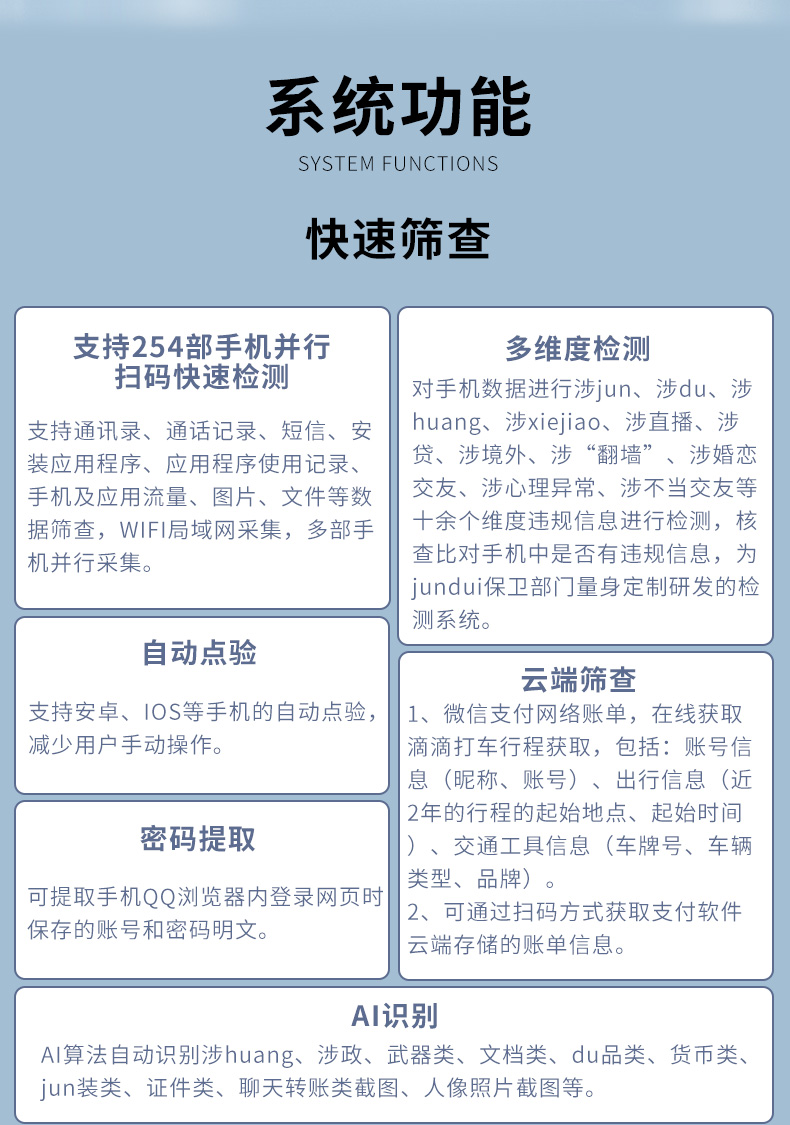 系统功能

SYSTEM FUNCTIONS

快速筛查

支持254部手机并行扫码快速检测

支持通讯录、通话记录、短信、安装应用程序、应用程序使用记录、手机及应用流量、图片、文件等数据筛查，WIFI局域网采集，多部手机并行采集。

自动点验

支持安卓、IOS等手机的自动点验，减少用户手动操作。

密码提取

可提取手机QQ浏览器内登录网页时保存的账号和密码明文。

多维度检测

对手机数据进行涉jun、涉du、涉huang、涉xiejiao、涉直播、涉贷、涉境外、涉“翻墙”、涉婚恋交友、涉心理异常、涉不当交友等十余个维度违规信息进行检测，核查比对手机中是否有违规信息，为jundui保卫部门量身定制研发的检测系统。

云端筛查

1、微信支付网络账单，在线获取滴滴打车行程获取，包括：账号信息（昵称、账号）、出行信息（近2年的行程的起始地点、起始时间）、交通工具信息（车牌号、车辆类型、品牌）。
2、可通过扫码方式获取支付软件云端存储的账单信息。

AI识别

AI算法自动识别涉huang、涉政、武器类、文档类、du品类、货币类、jun装类、证件类、聊天转账类截图、人像照片截图等。